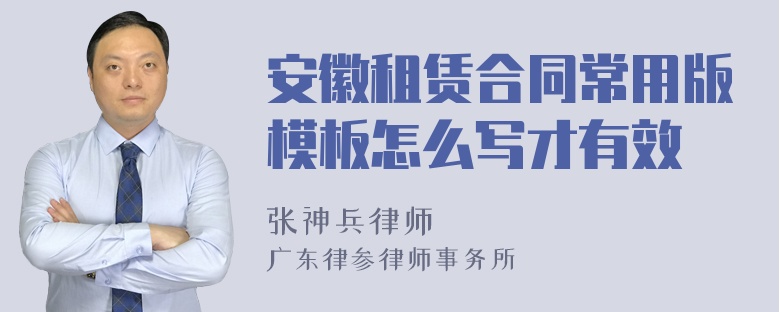 安徽租赁合同常用版模板怎么写才有效

张神兵律师

广东律参律师事务所